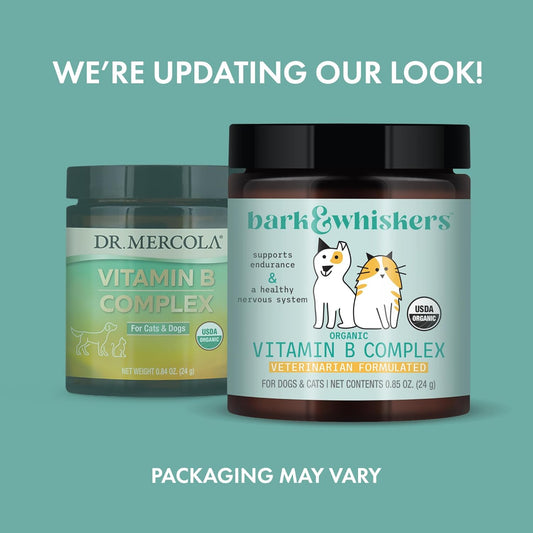 WE'RE UPDATING OUR LOOK!

DR. MERCOLA®

VITAMIN B COMPLEX

For Cats & Dogs

USDA ORGANIC

NET WEIGHT 0.84 OZ. (24 g)

bark&whiskers™

supports endurance & a healthy nervous system

USDA ORGANIC

ORGANIC

VITAMIN B COMPLEX

VETERINARIAN FORMULATED

FOR DOGS & CATS | NET CONTENTS 0.85 OZ. (24 g)

PACKAGING MAY VARY